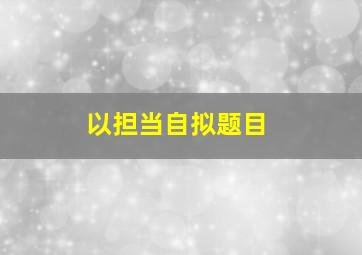 以担当自拟题目